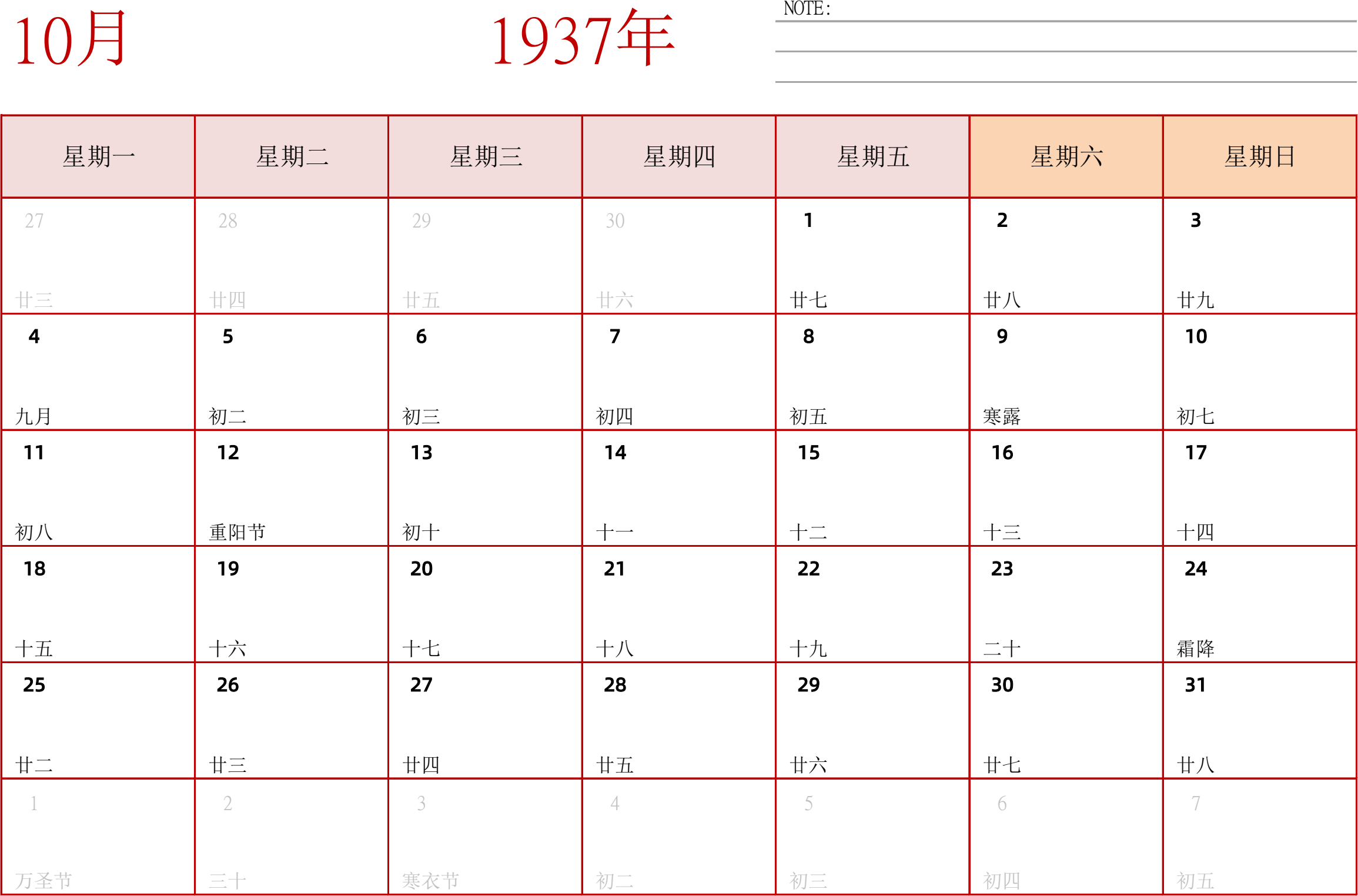 10月

1937年

NOTE:

| 星期一 | 星期二 | 星期三 | 星期四 | 星期五 | 星期六 | 星期日 |
|---|---|---|---|---|---|---|
| 27 廿三 | 28 廿四 | 29 廿五 | 30 廿六 | 1 廿七 | 2 廿八 | 3 廿九 |
| 4 九月 | 5 初二 | 6 初三 | 7 初四 | 8 初五 | 9 寒露 | 10 初七 |
| 11 初八 | 12 重阳节 | 13 初十 | 14 十一 | 15 十二 | 16 十三 | 17 十四 |
| 18 十五 | 19 十六 | 20 十七 | 21 十八 | 22 十九 | 23 二十 | 24 霜降 |
| 25 廿二 | 26 廿三 | 27 廿四 | 28 廿五 | 29 廿六 | 30 廿七 | 31 廿八 |
| 1 万圣节 | 2 三十 | 3 寒衣节 | 4 初二 | 5 初三 | 6 初四 | 7 初五 |